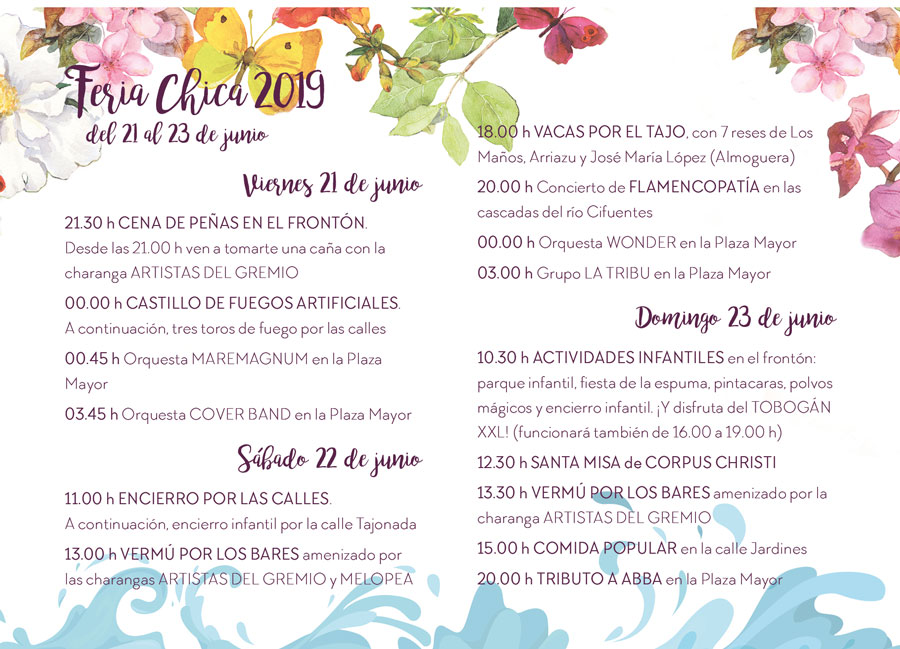 Feria Chica 2019
del 21 al 23 de junio

Viernes 21 de junio

21.30 h CENA DE PEÑAS EN EL FRONTÓN. Desde las 21.00 h ven a tomarte una caña con la charanga ARTISTAS DEL GREMIO

00.00 h CASTILLO DE FUEGOS ARTIFICIALES. A continuación, tres toros de fuego por las calles

00.45 h Orquesta MAREMAGNUM en la Plaza Mayor

03.45 h Orquesta COVER BAND en la Plaza Mayor

Sábado 22 de junio

11.00 h ENCIERRO POR LAS CALLES. A continuación, encierro infantil por la calle Tajonada

13.00 h VERMÚ POR LOS BARES amenizado por las charangas ARTISTAS DEL GREMIO y MELOPEA

18.00 h VACAS POR EL TAJO, con 7 reses de Los Maños, Arriazu y José María López (Almoguera)

20.00 h Concierto de FLAMENCOPATÍA en las cascadas del río Cifuentes

00.00 h Orquesta WONDER en la Plaza Mayor

03.00 h Grupo LA TRIBU en la Plaza Mayor

Domingo 23 de junio

10.30 h ACTIVIDADES INFANTILES en el frontón: parque infantil, fiesta de la espuma, pintacaras, polvos mágicos y encierro infantil. ¡Y disfruta del TOBOGÁN XXL! (funcionará también de 16.00 a 19.00 h)

12.30 h SANTA MISA de CORPUS CHRISTI

13.30 h VERMÚ POR LOS BARES amenizado por la charanga ARTISTAS DEL GREMIO

15.00 h COMIDA POPULAR en la calle Jardines

20.00 h TRIBUTO A ABBA en la Plaza Mayor